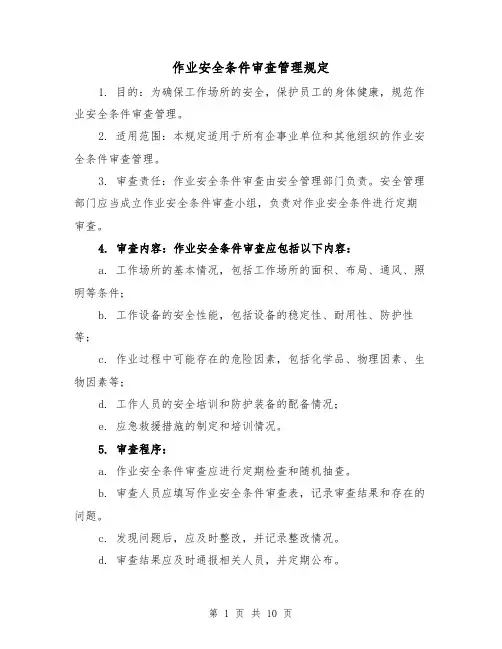 作业安全条件审查管理规定

1. 目的：为确保工作场所的安全，保护员工的身体健康，规范作业安全条件审查管理。

2. 适用范围：本规定适用于所有企事业单位和其他组织的作业安全条件审查管理。

3. 审查责任：作业安全条件审查由安全管理部门负责。安全管理部门应当成立作业安全条件审查小组，负责对作业安全条件进行定期审查。

4. 审查内容：作业安全条件审查应包括以下内容：

a. 工作场所的基本情况，包括工作场所的面积、布局、通风、照明等条件；

b. 工作设备的安全性能，包括设备的稳定性、耐用性、防护性等；

c. 作业过程中可能存在的危险因素，包括化学品、物理因素、生物因素等；

d. 工作人员的安全培训和防护装备的配备情况；

e. 应急救援措施的制定和培训情况。

5. 审查程序：

a. 作业安全条件审查应进行定期检查和随机抽查。

b. 审查人员应填写作业安全条件审查表，记录审查结果和存在的问题。

c. 发现问题后，应及时整改，并记录整改情况。

d. 审查结果应及时通报相关人员，并定期公布。

第 1 页 共 10 页